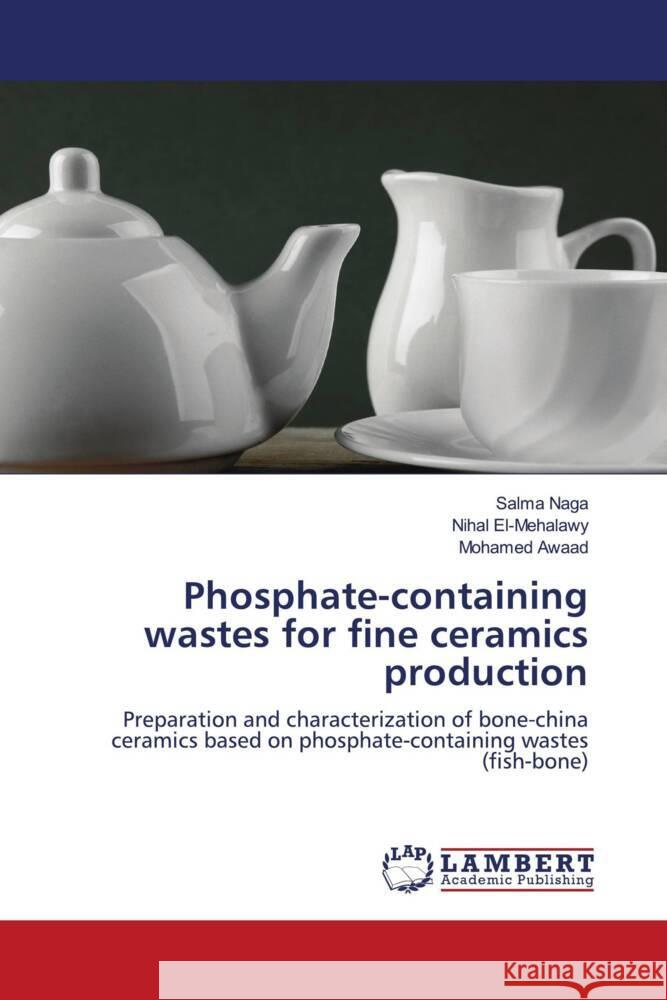 Salma Naga
Nihal El-Mehalawy
Mohamed Awaad

Phosphate-containing wastes for fine ceramics production

Preparation and characterization of bone-china ceramics based on phosphate-containing wastes (fish-bone)

LAP
LAMBERT
Academic Publishing